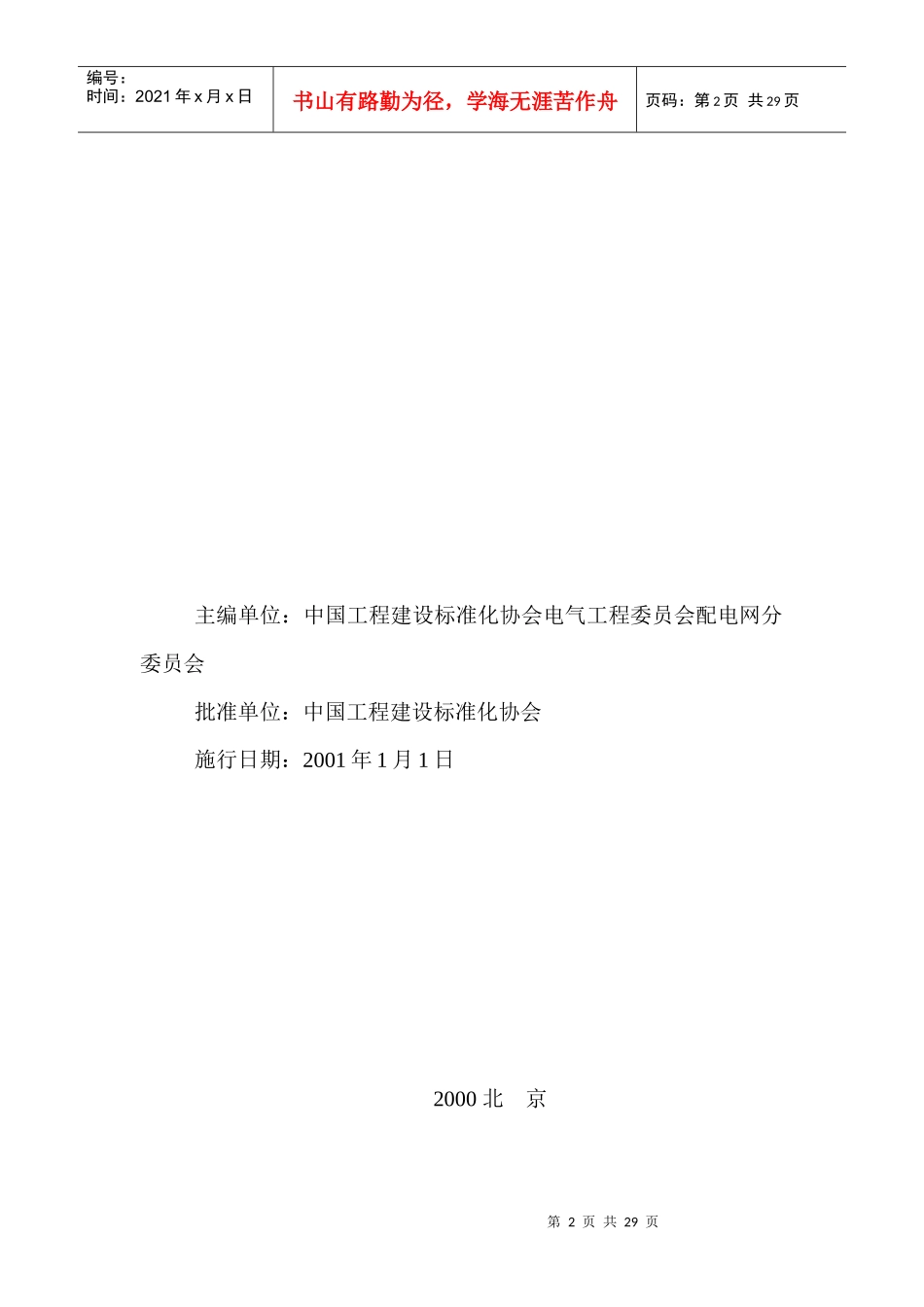 编号：
时间：2021年x月x日

书山有路勤为径，学海无涯苦作舟

页码：第2页 共29页

主编单位：中国工程建设标准化协会电气工程委员会配电网分委员会

批准单位：中国工程建设标准化协会

施行日期：2001年1月1日

2000北 京

第2页 共29页